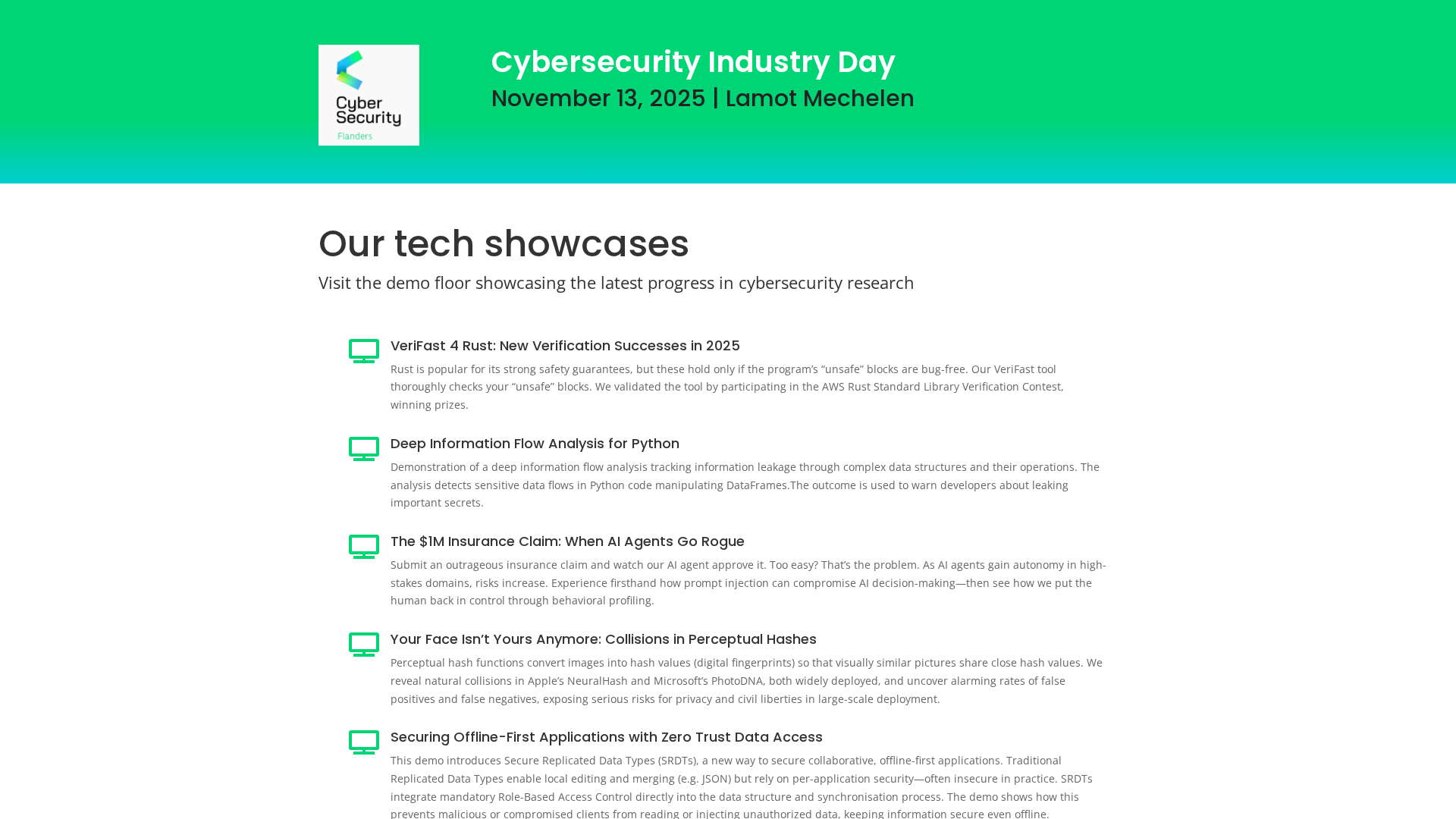 Cyber Security Flanders

Cybersecurity Industry Day
November 13, 2025 | Lamot Mechelen

Our tech showcases

Visit the demo floor showcasing the latest progress in cybersecurity research

VeriFast 4 Rust: New Verification Successes in 2025

Rust is popular for its strong safety guarantees, but these hold only if the program's "unsafe" blocks are bug-free. Our VeriFast tool thoroughly checks your "unsafe" blocks. We validated the tool by participating in the AWS Rust Standard Library Verification Contest, winning prizes.

Deep Information Flow Analysis for Python

Demonstration of a deep information flow analysis tracking information leakage through complex data structures and their operations. The analysis detects sensitive data flows in Python code manipulating DataFrames.The outcome is used to warn developers about leaking important secrets.

The $1M Insurance Claim: When AI Agents Go Rogue

Submit an outrageous insurance claim and watch our AI agent approve it. Too easy? That's the problem. As AI agents gain autonomy in high-stakes domains, risks increase. Experience firsthand how prompt injection can compromise AI decision-making—then see how we put the human back in control through behavioral profiling.

Your Face Isn't Yours Anymore: Collisions in Perceptual Hashes

Perceptual hash functions convert images into hash values (digital fingerprints) so that visually similar pictures share close hash values. We reveal natural collisions in Apple's NeuralHash and Microsoft's PhotoDNA, both widely deployed, and uncover alarming rates of false positives and false negatives, exposing serious risks for privacy and civil liberties in large-scale deployment.

Securing Offline-First Applications with Zero Trust Data Access

This demo introduces Secure Replicated Data Types (SRDTs), a new way to secure collaborative, offline-first applications. Traditional Replicated Data Types enable local editing and merging (e.g. JSON) but rely on per-application security—often insecure in practice. SRDTs integrate mandatory Role-Based Access Control directly into the data structure and synchronisation process. The demo shows how this prevents malicious or compromised clients from reading or injecting unauthorized data, keeping information secure even offline.